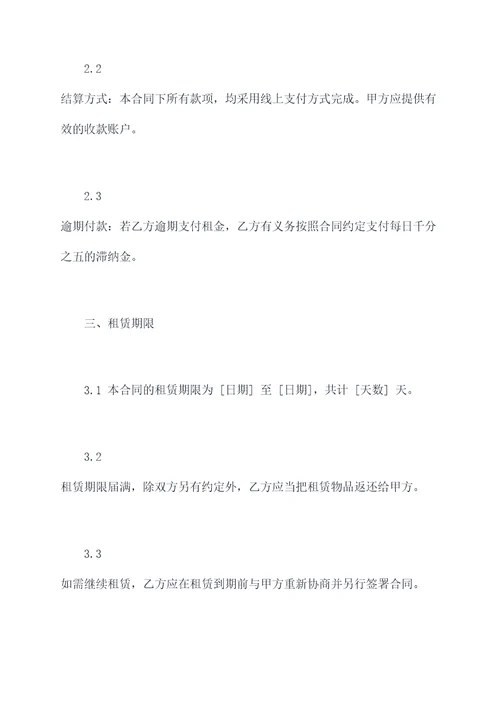 2.2

结算方式：本合同下所有款项，均采用线上支付方式完成。甲方应提供有效的收款账户。

2.3

逾期付款：若乙方逾期支付租金，乙方有义务按照合同约定支付每日千分之五的滞纳金。

三、租赁期限

3.1 本合同的租赁期限为 [日期] 至 [日期]，共计 [天数] 天。

3.2

租赁期限届满，除双方另有约定外，乙方应当把租赁物品返还给甲方。

3.3

如需继续租赁，乙方应在租赁到期前与甲方重新协商并另行签署合同。